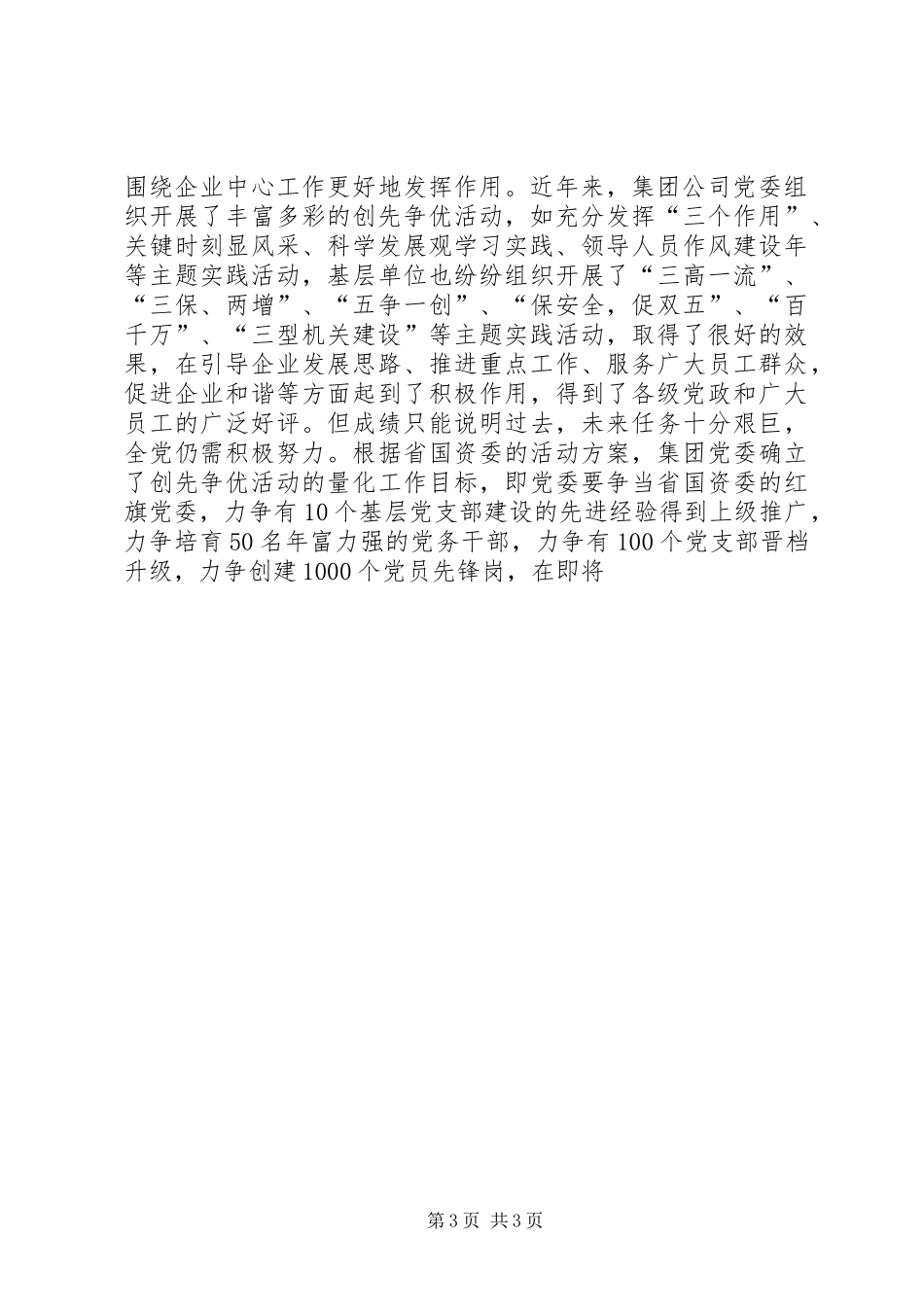 围绕企业中心工作更好地发挥作用。近年来，集团公司党委组织开展了丰富多彩的创先争优活动，如充分发挥“三个作用”、关键时刻显风采、科学发展观学习实践、领导人员作风建设年等主题实践活动，基层单位也纷纷组织开展了“三高一流”、“三保、两增”、“五争一创”、“保安全，促双五”、“百千万”、“三型机关建设”等主题实践活动，取得了很好的效果，在引导企业发展思路、推进重点工作、服务广大员工群众，促进企业和谐等方面起到了积极作用，得到了各级党政和广大员工的广泛好评。但成绩只能说明过去，未来任务十分艰巨，全党仍需积极努力。根据省国资委的活动方案，集团党委确立了创先争优活动的量化工作目标，即党委要争当省国资委的红旗党委，力争有10个基层党支部建设的先进经验得到上级推广，力争培育50名年富力强的党务干部，力争有100个党支部晋档升级，力争创建1000个党员先锋岗，在即将

第3页 共3页